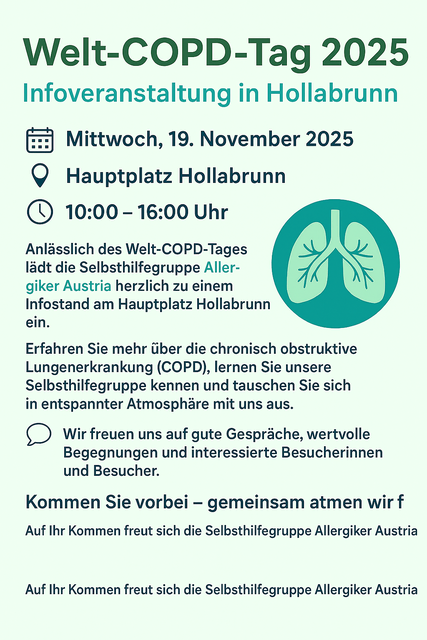 Welt-COPD-Tag 2025

Infoveranstaltung in Hollabrunn

Mittwoch, 19. November 2025

Hauptplatz Hollabrunn

10:00 – 16:00 Uhr

Anlässlich des Welt-COPD-Tages lädt die Selbsthilfegruppe Allergiker Austria herzlich zu einem Infostand am Hauptplatz Hollabrunn ein.

Erfahren Sie mehr über die chronisch obstruktive Lungenerkrankung (COPD), lernen Sie unsere Selbsthilfegruppe kennen und tauschen Sie sich in entspannter Atmosphäre mit uns aus.

Wir freuen uns auf gute Gespräche, wertvolle Begegnungen und interessierte Besucherinnen und Besucher.

Kommen Sie vorbei – gemeinsam atmen wir f

Auf Ihr Kommen freut sich die Selbsthilfegruppe Allergiker Austria

Auf Ihr Kommen freut sich die Selbsthilfegruppe Allergiker Austria